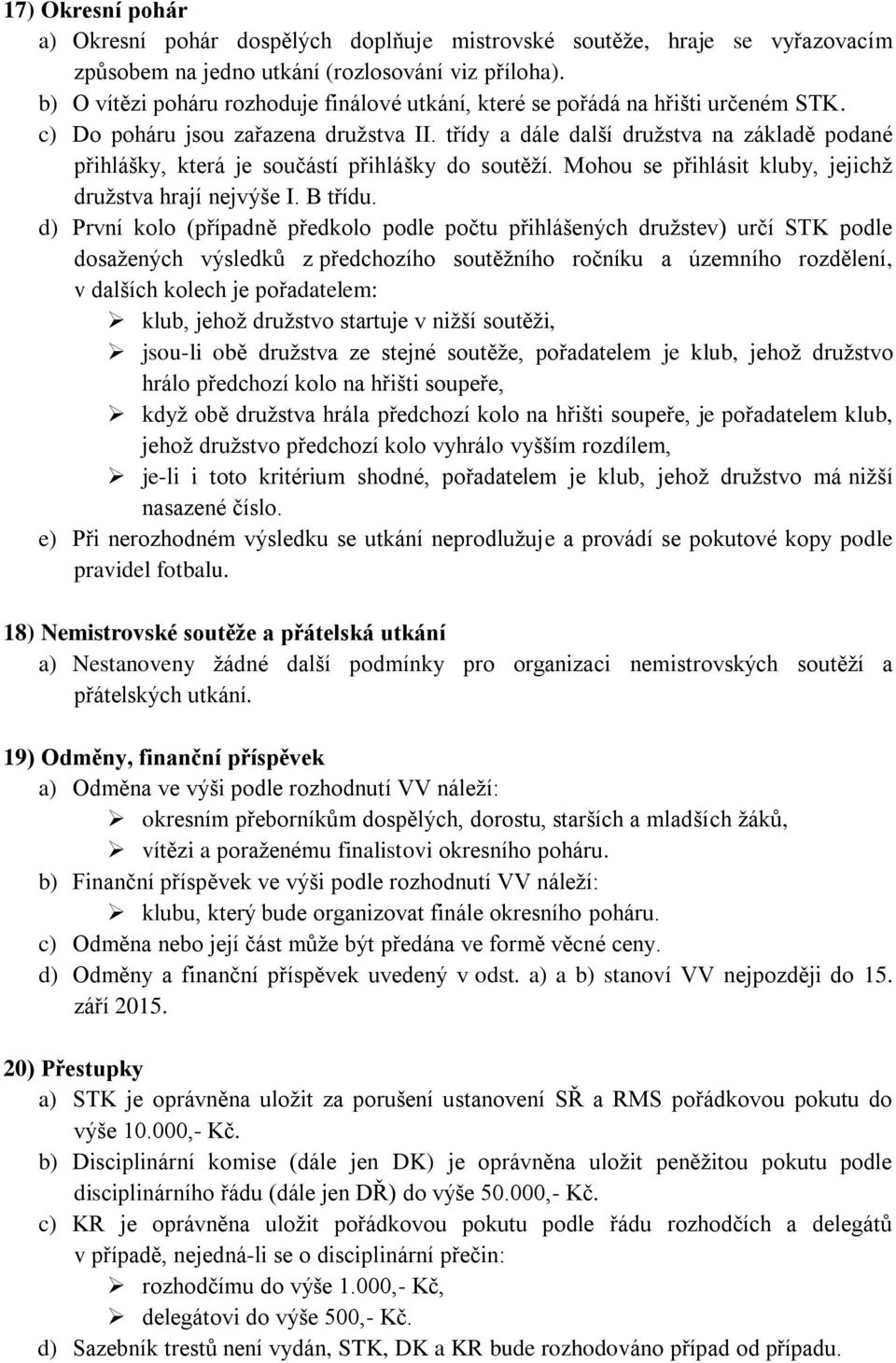 17) Okresní pohár

a) Okresní pohár dospělých doplňuje mistrovské soutěže, hraje se vyřazovacím způsobem na jedno utkání (rozlosování viz příloha).

b) O vítězi poháru rozhoduje finálové utkání, které se pořádá na hřišti určeném STK.

c) Do poháru jsou zařazena družstva II. třídy a dále další družstva na základě podané přihlášky, která je součástí přihlášky do soutěží. Mohou se přihlásit kluby, jejichž družstva hrají nejvýše I. B třídu.

d) První kolo (případně předkolo podle počtu přihlášených družstev) určí STK podle dosažených výsledků z předchozího soutěžního ročníku a územního rozdělení, v dalších kolech je pořadatelem:

➢ klub, jehož družstvo startuje v nižší soutěži,

➢ jsou-li obě družstva ze stejné soutěže, pořadatelem je klub, jehož družstvo hrálo předchozí kolo na hřišti soupeře,

➢ když obě družstva hrála předchozí kolo na hřišti soupeře, je pořadatelem klub, jehož družstvo předchozí kolo vyhrálo vyšším rozdílem,

➢ je-li i toto kritérium shodné, pořadatelem je klub, jehož družstvo má nižší nasazené číslo.

e) Při nerozhodném výsledku se utkání neprodlužuje a provádí se pokutové kopy podle pravidel fotbalu.

18) Nemistrovské soutěže a přátelská utkání

a) Nestanoveny žádné další podmínky pro organizaci nemistrovských soutěží a přátelských utkání.

19) Odměny, finanční příspěvek

a) Odměna ve výši podle rozhodnutí VV náleží:

➢ okresním přeborníkům dospělých, dorostu, starších a mladších žáků,

➢ vítězi a poraženému finalistovi okresního poháru.

b) Finanční příspěvek ve výši podle rozhodnutí VV náleží:

➢ klubu, který bude organizovat finále okresního poháru.

c) Odměna nebo její část může být předána ve formě věcné ceny.

d) Odměny a finanční příspěvek uvedený v odst. a) a b) stanoví VV nejpozději do 15. září 2015.

20) Přestupky

a) STK je oprávněna uložit za porušení ustanovení SŘ a RMS pořádkovou pokutu do výše 10.000,- Kč.

b) Disciplinární komise (dále jen DK) je oprávněna uložit peněžitou pokutu podle disciplinárního řádu (dále jen DŘ) do výše 50.000,- Kč.

c) KR je oprávněna uložit pořádkovou pokutu podle řádu rozhodčích a delegátů v případě, nejedná-li se o disciplinární přečin:

➢ rozhodčímu do výše 1.000,- Kč,

➢ delegátovi do výše 500,- Kč.

d) Sazebník trestů není vydán, STK, DK a KR bude rozhodováno případ od případu.